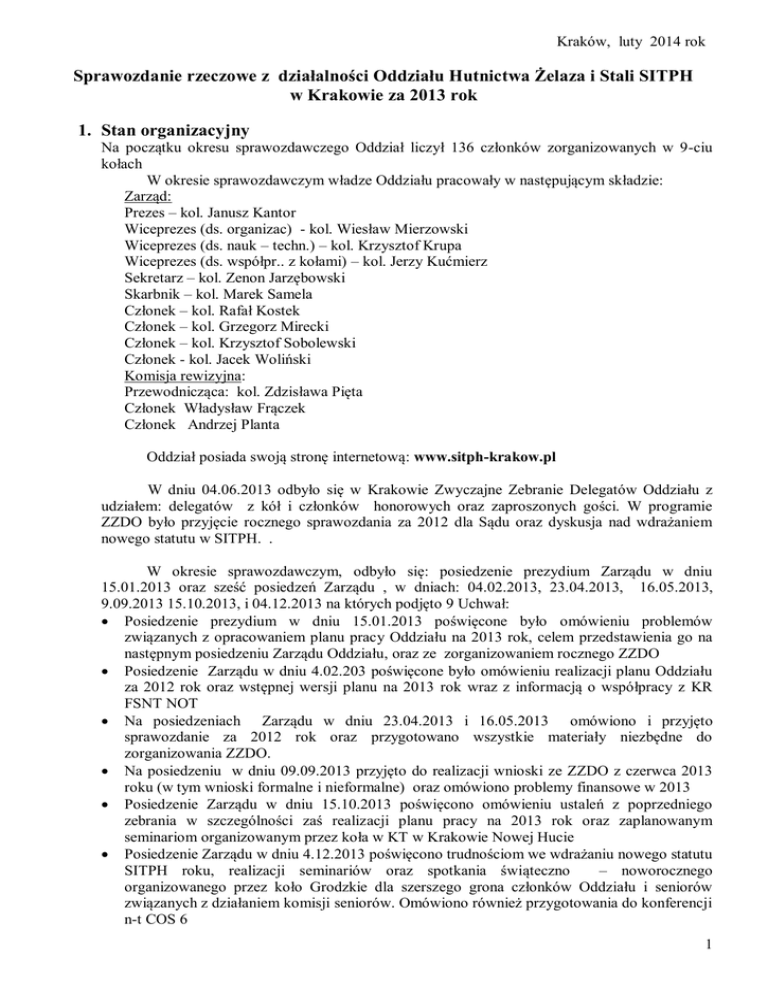 Kraków, luty 2014 rok

Sprawozdanie rzeczowe z działalności Oddziału Hutnictwa Żelaza i Stali SITPH w Krakowie za 2013 rok

1. Stan organizacyjny

Na początku okresu sprawozdawczego Oddział liczył 136 członków zorganizowanych w 9-ciu kołach

W okresie sprawozdawczym władze Oddziału pracowały w następującym składzie:
Zarząd:
Prezes – kol. Janusz Kantor
Wiceprezes (ds. organizac) - kol. Wiesław Mierzowski
Wiceprezes (ds. nauk – techn.) – kol. Krzysztof Krupa
Wiceprezes (ds. współpr.. z kołami) – kol. Jerzy Kućmierz
Sekretarz – kol. Zenon Jarzębowski
Skarbnik – kol. Marek Samela
Członek – kol. Rafał Kostek
Członek – kol. Grzegorz Mirecki
Członek – kol. Krzysztof Sobolewski
Członek - kol. Jacek Woliński
Komisja rewizyjna:
Przewodnicząca: kol. Zdzisława Pięta
Członek Władysław Frączek
Członek Andrzej Planta

Oddział posiada swoją stronę internetową: www.sitph-krakow.pl

W dniu 04.06.2013 odbyło się w Krakowie Zwyczajne Zebranie Delegatów Oddziału z udziałem: delegatów z kół i członków honorowych oraz zaproszonych gości. W programie ZZDO było przyjęcie rocznego sprawozdania za 2012 dla Sądu oraz dyskusja nad wdrażaniem nowego statutu w SITPH. .

W okresie sprawozdawczym, odbyło się: posiedzenie prezydium Zarządu w dniu 15.01.2013 oraz sześć posiedzeń Zarządu , w dniach: 04.02.2013, 23.04.2013, 16.05.2013, 9.09.2013 15.10.2013, i 04.12.2013 na których podjęto 9 Uchwał:
• Posiedzenie prezydium w dniu 15.01.2013 poświęcone było omówieniu problemów związanych z opracowaniem planu pracy Oddziału na 2013 rok, celem przedstawienia go na następnym posiedzeniu Zarządu Oddziału, oraz ze zorganizowaniem rocznego ZZDO
• Posiedzenie Zarządu w dniu 4.02.203 poświęcone było omówieniu realizacji planu Oddziału za 2012 rok oraz wstępnej wersji planu na 2013 rok wraz z informacją o współpracy z KR FSNT NOT
• Na posiedzeniach Zarządu w dniu 23.04.2013 i 16.05.2013 omówiono i przyjęto sprawozdanie za 2012 rok oraz przygotowano wszystkie materiały niezbędne do zorganizowania ZZDO.
• Na posiedzeniu w dniu 09.09.2013 przyjęto do realizacji wnioski ze ZZDO z czerwca 2013 roku (w tym wnioski formalne i nieformalne) oraz omówiono problemy finansowe w 2013
• Posiedzenie Zarządu w dniu 15.10.2013 poświęcono omówieniu ustaleń z poprzedniego zebrania w szczególności zaś realizacji planu pracy na 2013 rok oraz zaplanowanym seminariom organizowanym przez koła w KT w Krakowie Nowej Hucie
• Posiedzenie Zarządu w dniu 4.12.2013 poświęcono trudnościom we wdrażaniu nowego statutu SITPH roku, realizacji seminariów oraz spotkania świąteczno – noworocznego organizowanego przez koło Grodzkie dla szerszego grona członków Oddziału i seniorów związanych z działaniem komisji seniorów. Omówiono również przygotowania do konferencji n-t COS 6

1